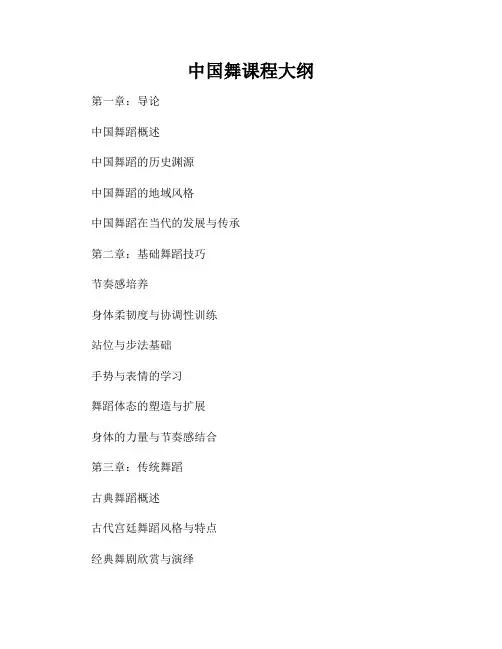 中国舞课程大纲

第一章：导论

中国舞蹈概述

中国舞蹈的历史渊源

中国舞蹈的地域风格

中国舞蹈在当代的发展与传承

第二章：基础舞蹈技巧

节奏感培养

身体柔韧度与协调性训练

站位与步法基础

手势与表情的学习

舞蹈体态的塑造与扩展

身体的力量与节奏感结合

第三章：传统舞蹈

古典舞蹈概述

古代宫廷舞蹈风格与特点

经典舞剧欣赏与演绎